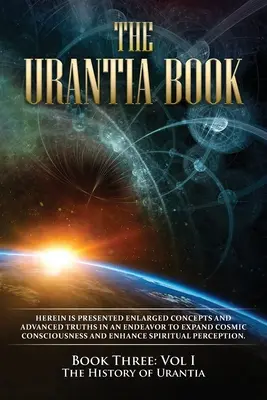 THE
URANTIA BOOK

HEREIN IS PRESENTED ENLARGED CONCEPTS AND ADVANCED TRUTHS IN AN ENDEAVOR TO EXPAND COSMIC CONSCIOUSNESS AND ENHANCE SPIRITUAL PERCEPTION.

BOOK THREE: VOL I
THE HISTORY OF URANTIA